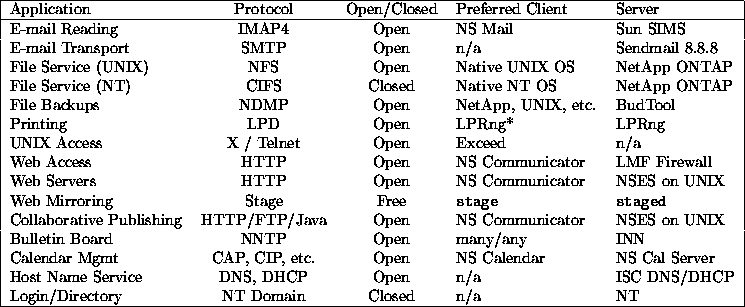 | Application | Protocol | Open/Closed | Preferred Client | Server |
|---|---|---|---|---|
| E-mail Reading | IMAP4 | Open | NS Mail | Sun SIMS |
| E-mail Transport | SMTP | Open | n/a | Sendmail 8.8.8 |
| File Service (UNIX) | NFS | Open | Native UNIX OS | NetApp ONTAP |
| File Service (NT) | CIFS | Closed | Native NT OS | NetApp ONTAP |
| File Backups | NDMP | Open | NetApp, UNIX, etc. | BudTool |
| Printing | LPD | Open | LPRng* | LPRng |
| UNIX Access | X / Telnet | Open | Exceed | n/a |
| Web Access | HTTP | Open | NS Communicator | LMF Firewall |
| Web Servers | HTTP | Open | NS Communicator | NSES on UNIX |
| Web Mirroring | Stage | Free | stage | staged |
| Collaborative Publishing | HTTP/FTP/Java | Open | NS Communicator | NSES on UNIX |
| Bulletin Board | NNTP | Open | many/any | INN |
| Calendar Mgmt | CAP, CIP, etc. | Open | NS Calendar | NS Cal Server |
| Host Name Service | DNS, DHCP | Open | n/a | ISC DNS/DHCP |
| Login/Directory | NT Domain | Closed | n/a | NT |